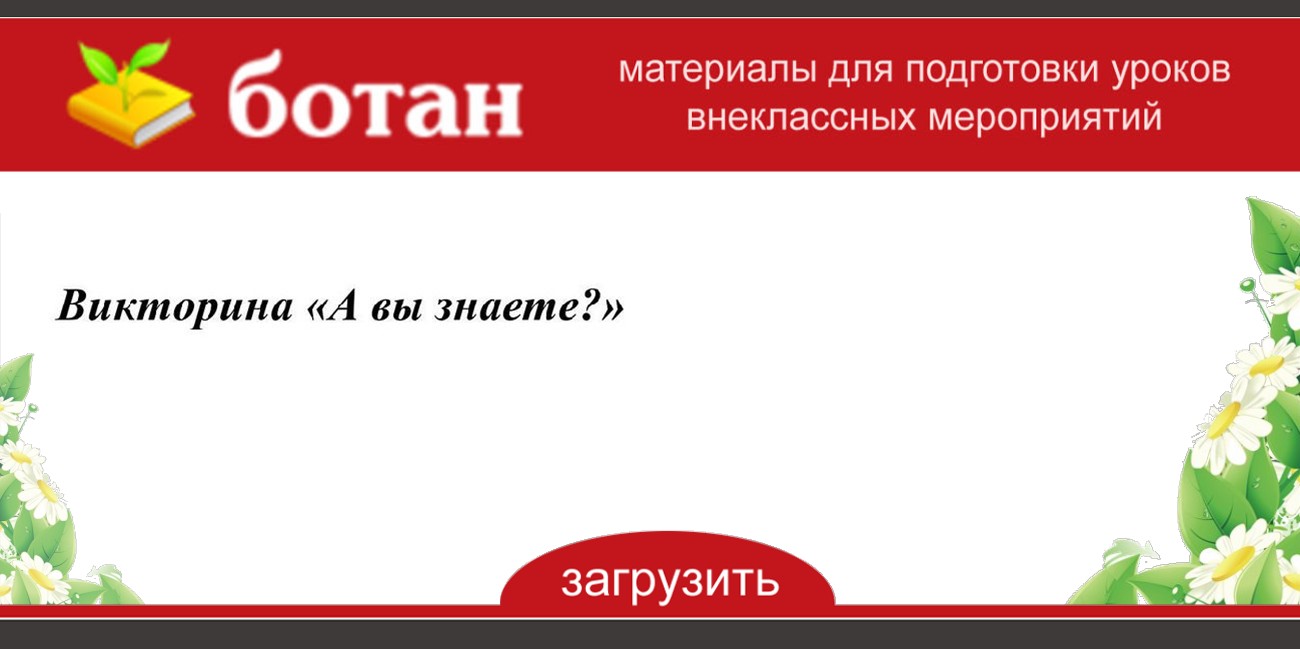 ботан

материалы для подготовки уроков внеклассных мероприятий

Викторина «А вы знаете?»

загрузить